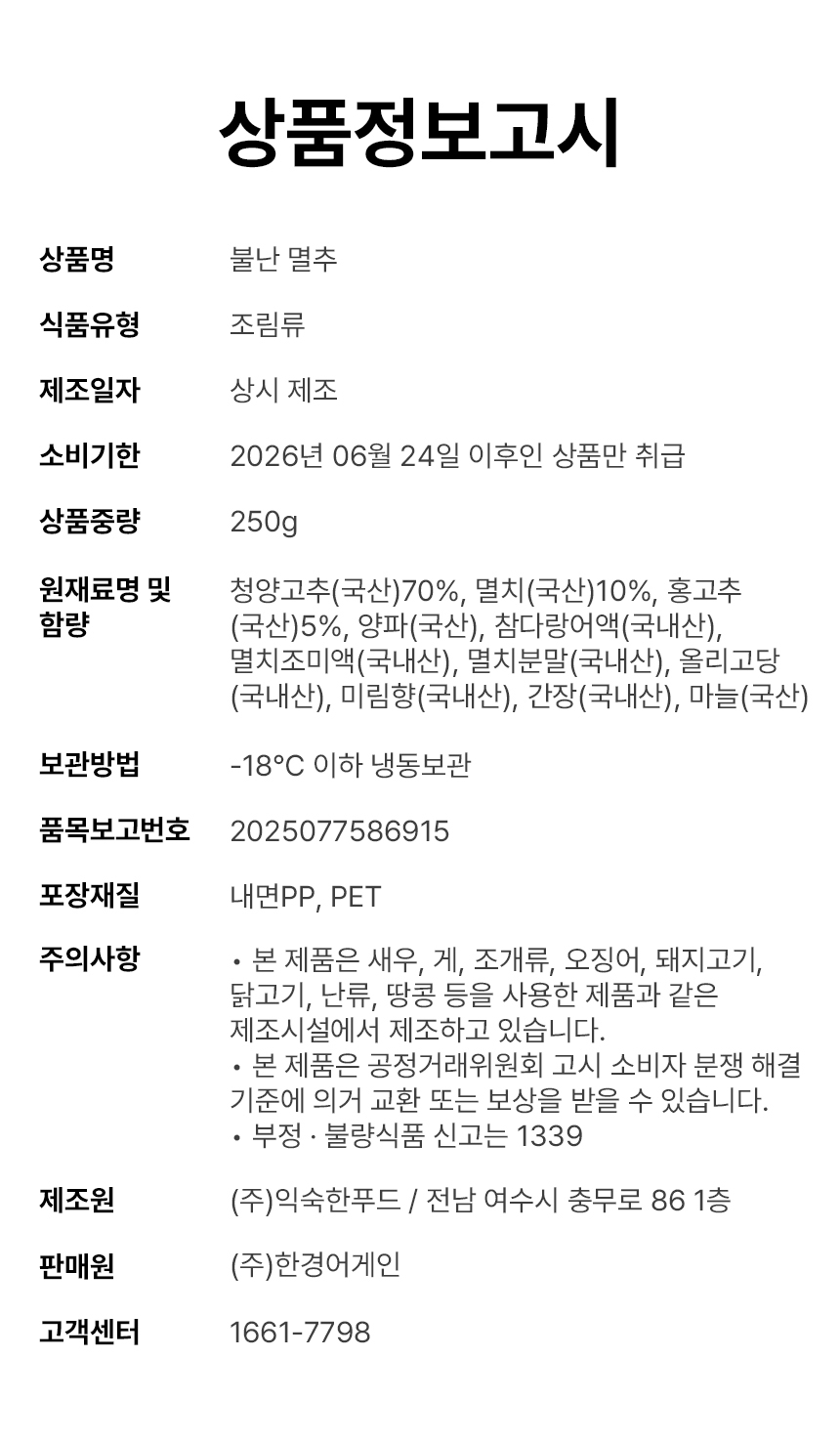 상품정보고시

상품명
불난 멸추

식품유형
조림류

제조일자
상시 제조

소비기한
2026년 06월 24일 이후인 상품만 취급

상품중량
250g

원재료명 및 함량
청양고추(국산)70%, 멸치(국산)10%, 홍고추(국산)5%, 양파(국산), 참다랑어액(국내산), 멸치조미액(국내산), 멸치분말(국내산), 올리고당(국내산), 미림향(국내산), 간장(국내산), 마늘(국산)

보관방법
-18°C 이하 냉동보관

품목보고번호
2025077586915

포장재질
내면PP, PET

주의사항
• 본 제품은 새우, 게, 조개류, 오징어, 돼지고기, 닭고기, 난류, 땅콩 등을 사용한 제품과 같은 제조시설에서 제조하고 있습니다.
• 본 제품은 공정거래위원회 고시 소비자 분쟁 해결 기준에 의거 교환 또는 보상을 받을 수 있습니다.
• 부정 · 불량식품 신고는 1339

제조원
(주)익숙한푸드 / 전남 여수시 충무로 86 1층

판매원
(주)한경어게인

고객센터
1661-7798